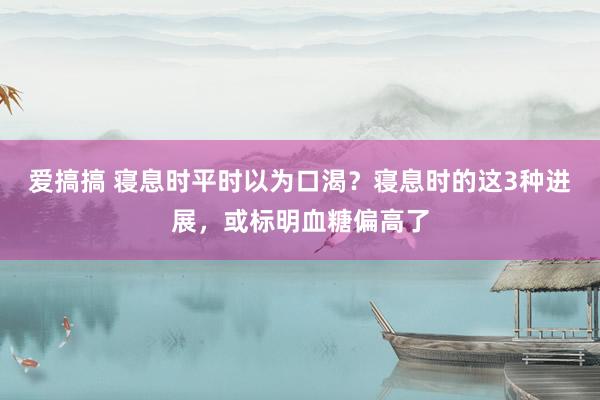 爱搞搞 寝息时平时以为口渴？寝息时的这3种进展，或标明血糖偏高了